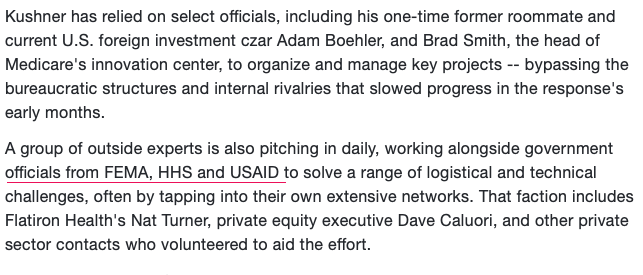 Kushner has relied on select officials, including his one-time former roommate and current U.S. foreign investment czar Adam Boehler, and Brad Smith, the head of Medicare's innovation center, to organize and manage key projects -- bypassing the bureaucratic structures and internal rivalries that slowed progress in the response's early months.

A group of outside experts is also pitching in daily, working alongside government officials from FEMA, HHS and USAID to solve a range of logistical and technical challenges, often by tapping into their own extensive networks. That faction includes Flatiron Health's Nat Turner, private equity executive Dave Caluori, and other private sector contacts who volunteered to aid the effort.